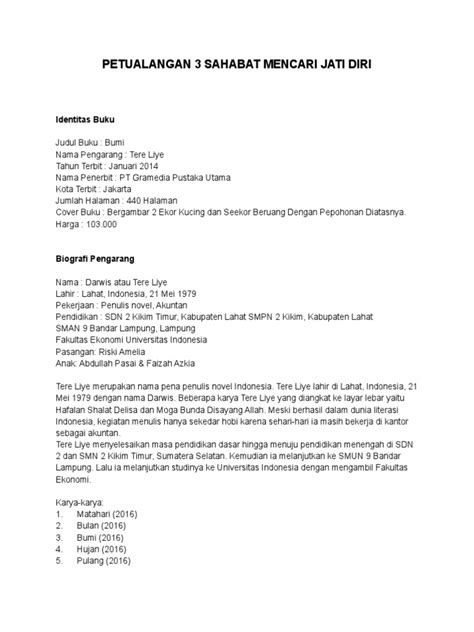 PETUALANGAN 3 SAHABAT MENCARI JATI DIRI

Identitas Buku

Judul Buku : Bumi
Nama Pengarang : Tere Liye
Tahun Terbit : Januari 2014
Nama Penerbit : PT Gramedia Pustaka Utama
Kota Terbit : Jakarta
Jumlah Halaman : 440 Halaman
Cover Buku : Bergambar 2 Ekor Kucing dan Seekor Beruang Dengan Pepohonan Diatasnya.
Harga : 103.000

Biografi Pengarang

Nama : Darwis atau Tere Liye
Lahir : Lahat, Indonesia, 21 Mei 1979
Pekerjaan : Penulis novel, Akuntan
Pendidikan : SDN 2 Kikim Timur, Kabupaten Lahat SMPN 2 Kikim, Kabupaten Lahat
SMAN 9 Bandar Lampung, Lampung
Fakultas Ekonomi Universitas Indonesia
Pasangan: Riski Amelia
Anak: Abdullah Pasai & Faizah Azkia

Tere Liye merupakan nama pena penulis novel Indonesia. Tere Liye lahir di Lahat, Indonesia, 21 Mei 1979 dengan nama Darwis. Beberapa karya Tere Liye yang diangkat ke layar lebar yaitu Hafalan Shalat Delisa dan Moga Bunda Disayang Allah. Meski berhasil dalam dunia literasi Indonesia, kegiatan menulis hanya sekedar hobi karena sehari-hari ia masih bekerja di kantor sebagai akuntan.
Tere Liye menyelesaikan masa pendidikan dasar hingga menuju pendidikan menengah di SDN 2 dan SMN 2 Kikim Timur, Sumatera Selatan. Kemudian ia melanjutkan ke SMUN 9 Bandar Lampung. Lalu ia melanjutkan studinya ke Universitas Indonesia dengan mengambil Fakultas Ekonomi.

Karya-karya:
1. Matahari (2016)
2. Bulan (2016)
3. Bumi (2016)
4. Hujan (2016)
5. Pulang (2016)